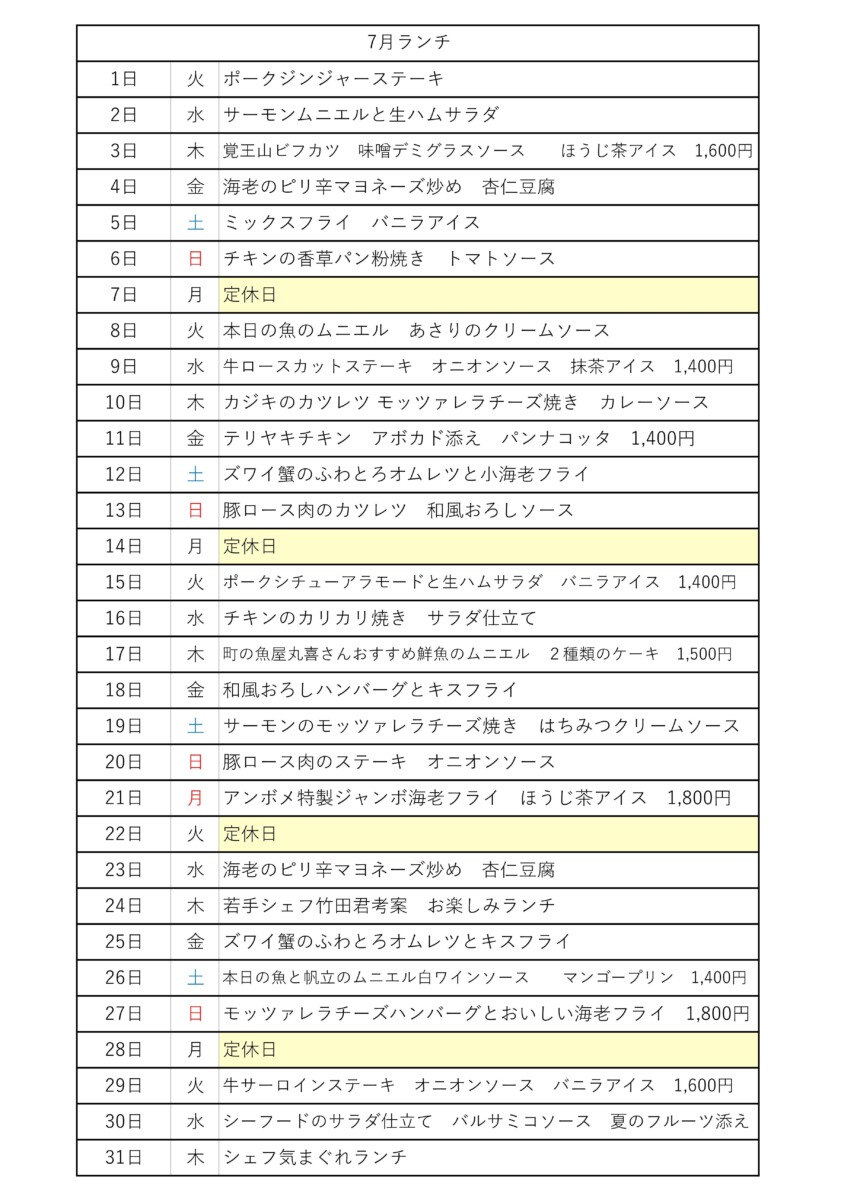 | 7月ランチ | | |
|---|---|---|
| 1日 | 火 | ポークジンジャーステーキ |
| 2日 | 水 | サーモンムニエルと生ハムサラダ |
| 3日 | 木 | 覚王山ビフカツ　味噌デミグラスソース　　ほうじ茶アイス　1,600円 |
| 4日 | 金 | 海老のピリ辛マヨネーズ炒め　杏仁豆腐 |
| 5日 | 土 | ミックスフライ　バニラアイス |
| 6日 | 日 | チキンの香草パン粉焼き　トマトソース |
| 7日 | 月 | 定休日 |
| 8日 | 火 | 本日の魚のムニエル　あさりのクリームソース |
| 9日 | 水 | 牛ロースカットステーキ　オニオンソース　抹茶アイス　1,400円 |
| 10日 | 木 | カジキのカツレツ モッツァレラチーズ焼き　カレーソース |
| 11日 | 金 | テリヤキチキン　アボカド添え　パンナコッタ　1,400円 |
| 12日 | 土 | ズワイ蟹のふわとろオムレツと小海老フライ |
| 13日 | 日 | 豚ロース肉のカツレツ　和風おろしソース |
| 14日 | 月 | 定休日 |
| 15日 | 火 | ポークシチューアラモードと生ハムサラダ　バニラアイス　1,400円 |
| 16日 | 水 | チキンのカリカリ焼き　サラダ仕立て |
| 17日 | 木 | 町の魚屋丸喜さんおすすめ鮮魚のムニエル　２種類のケーキ　1,500円 |
| 18日 | 金 | 和風おろしハンバーグとキスフライ |
| 19日 | 土 | サーモンのモッツァレラチーズ焼き　はちみつクリームソース |
| 20日 | 日 | 豚ロース肉のステーキ　オニオンソース |
| 21日 | 月 | アンボメ特製ジャンボ海老フライ　ほうじ茶アイス　1,800円 |
| 22日 | 火 | 定休日 |
| 23日 | 水 | 海老のピリ辛マヨネーズ炒め　杏仁豆腐 |
| 24日 | 木 | 若手シェフ竹田君考案　お楽しみランチ |
| 25日 | 金 | ズワイ蟹のふわとろオムレツとキスフライ |
| 26日 | 土 | 本日の魚と帆立のムニエル白ワインソース　　マンゴープリン　1,400円 |
| 27日 | 日 | モッツァレラチーズハンバーグとおいしい海老フライ　1,800円 |
| 28日 | 月 | 定休日 |
| 29日 | 火 | 牛サーロインステーキ　オニオンソース　バニラアイス　1,600円 |
| 30日 | 水 | シーフードのサラダ仕立て　バルサミコソース　夏のフルーツ添え |
| 31日 | 木 | シェフ気まぐれランチ |